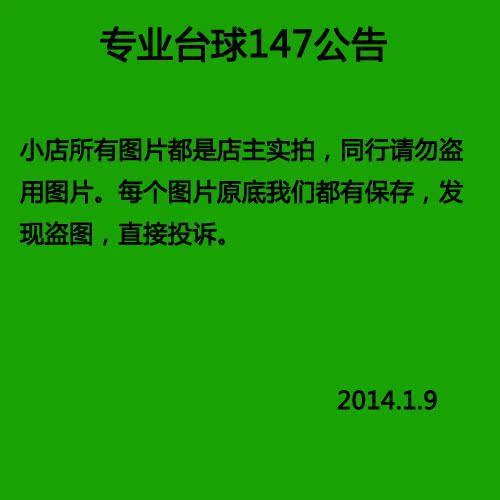 专业台球147公告

小店所有图片都是店主实拍，同行请勿盗用图片。每个图片原底我们都有保存，发现盗图，直接投诉。

2014.1.9